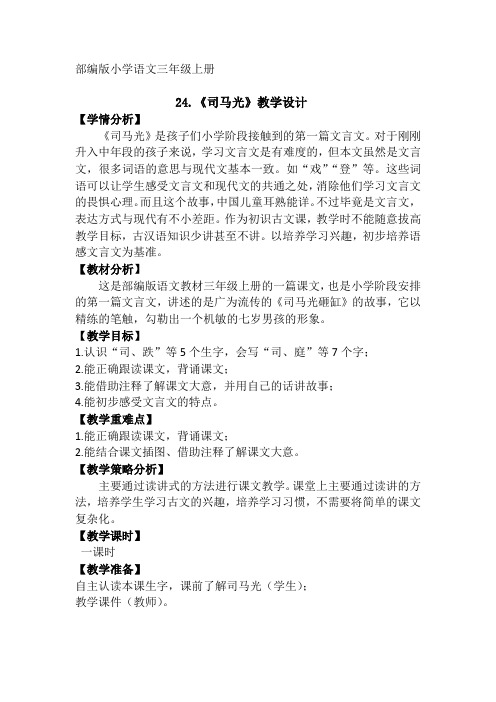 部编版小学语文三年级上册

24.《司马光》教学设计

【学情分析】

《司马光》是孩子们小学阶段接触到的第一篇文言文。对于刚刚升入中年段的孩子来说，学习文言文是有难度的，但本文虽然是文言文，很多词语的意思与现代文基本一致。如“戏”“登”等。这些词语可以让学生感受文言文和现代文的共通之处，消除他们学习文言文的畏惧心理。而且这个故事，中国儿童耳熟能详。不过毕竟是文言文，表达方式与现代有不小差距。作为初识古文课，教学时不能随意拔高教学目标，古汉语知识少讲甚至不讲。以培养学习兴趣，初步培养语感文言文为基准。

【教材分析】

这是部编版语文教材三年级上册的一篇课文，也是小学阶段安排的第一篇文言文，讲述的是广为流传的《司马光砸缸》的故事，它以精练的笔触，勾勒出一个机敏的七岁男孩的形象。

【教学目标】

1.认识“司、跌”等5个生字，会写“司、庭”等7个字；
2.能正确跟读课文，背诵课文；
3.能借助注释了解课文大意，并用自己的话讲故事；
4.能初步感受文言文的特点。

【教学重难点】

1.能正确跟读课文，背诵课文；
2.能结合课文插图、借助注释了解课文大意。

【教学策略分析】

主要通过读讲式的方法进行课文教学。课堂上主要通过读讲的方法，培养学生学习古文的兴趣，培养学习习惯，不需要将简单的课文复杂化。

【教学课时】

一课时

【教学准备】

自主认读本课生字，课前了解司马光（学生）；
教学课件（教师）。